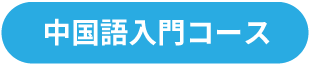 中国語入門コース